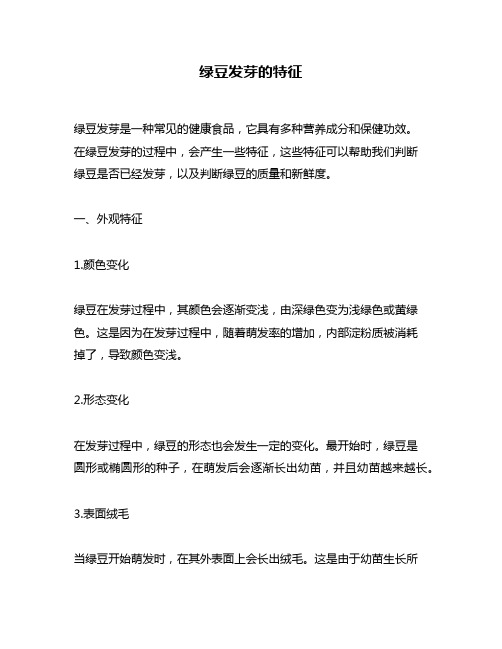 绿豆发芽的特征

绿豆发芽是一种常见的健康食品，它具有多种营养成分和保健功效。在绿豆发芽的过程中，会产生一些特征，这些特征可以帮助我们判断绿豆是否已经发芽，以及判断绿豆的质量和新鲜度。

一、外观特征

1.颜色变化

绿豆在发芽过程中，其颜色会逐渐变浅，由深绿色变为浅绿色或黄绿色。这是因为在发芽过程中，随着萌发率的增加，内部淀粉质被消耗掉了，导致颜色变浅。

2.形态变化

在发芽过程中，绿豆的形态也会发生一定的变化。最开始时，绿豆是圆形或椭圆形的种子，在萌发后会逐渐长出幼苗，并且幼苗越来越长。

3.表面绒毛

当绿豆开始萌发时，在其外表面上会长出绒毛。这是由于幼苗生长所